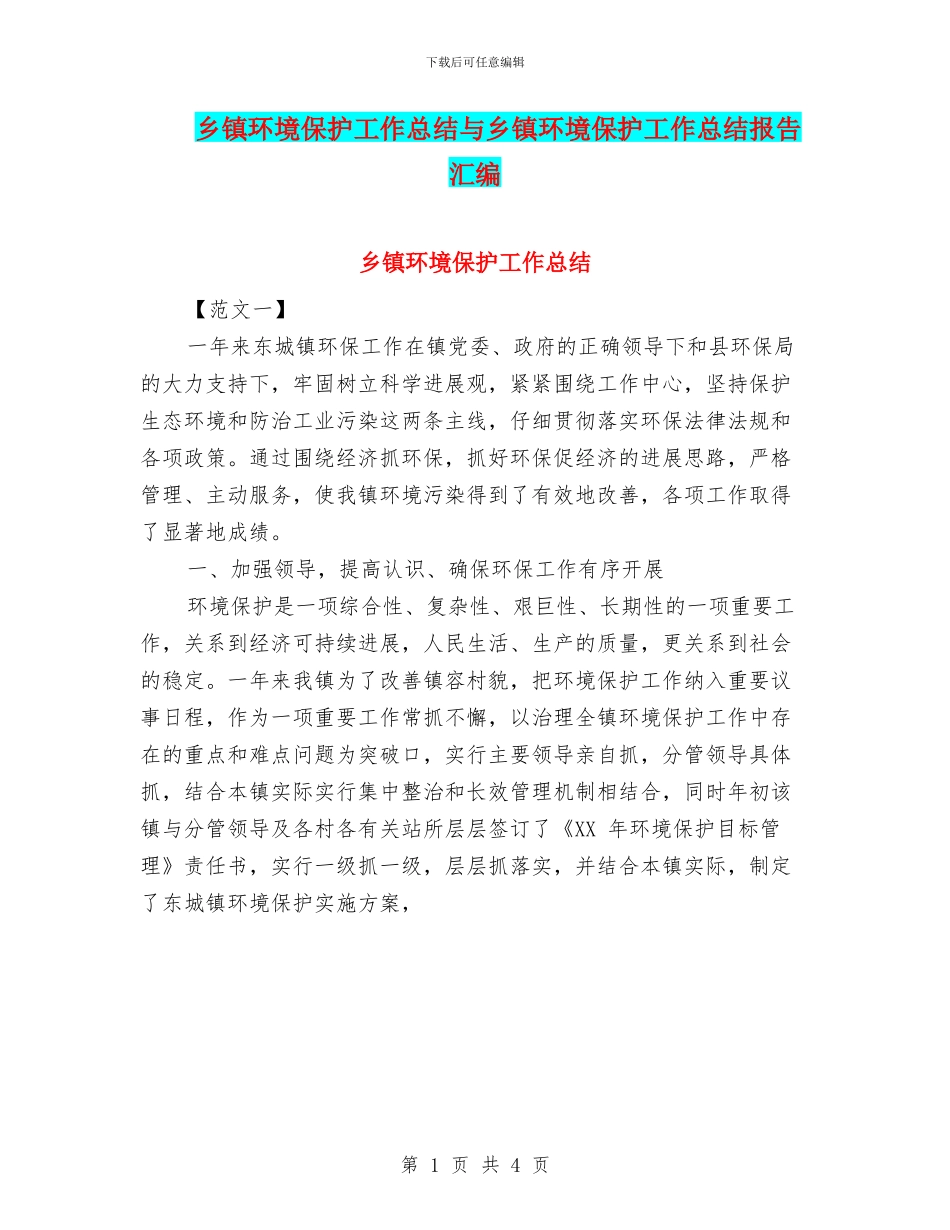 下载后可任意编辑

乡镇环境保护工作总结与乡镇环境保护工作总结报告汇编

乡镇环境保护工作总结

【范文一】

一年来东城镇环保工作在镇党委、政府的正确领导下和县环保局的大力支持下，牢固树立科学进展观，紧紧围绕工作中心，坚持保护生态环境和防治工业污染这两条主线，仔细贯彻落实环保法律法规和各项政策。通过围绕经济抓环保，抓好环保促经济的进展思路，严格管理、主动服务，使我镇环境污染得到了有效地改善，各项工作取得了显著地成绩。

一、加强领导，提高认识、确保环保工作有序开展

环境保护是一项综合性、复杂性、艰巨性、长期性的一项重要工作，关系到经济可持续进展，人民生活、生产的质量，更关系到社会的稳定。一年来我镇为了改善镇容村貌，把环境保护工作纳入重要议事日程，作为一项重要工作常抓不懈，以治理全镇环境保护工作中存在的重点和难点问题为突破口，实行主要领导亲自抓，分管领导具体抓，结合本镇实际实行集中整治和长效管理机制相结合，同时年初该镇与分管领导及各村各有关站所层层签订了《XX 年环境保护目标管理》责任书，实行一级抓一级，层层抓落实，并结合本镇实际，制定了东城镇环境保护实施方案，

第 1 页 共 4 页